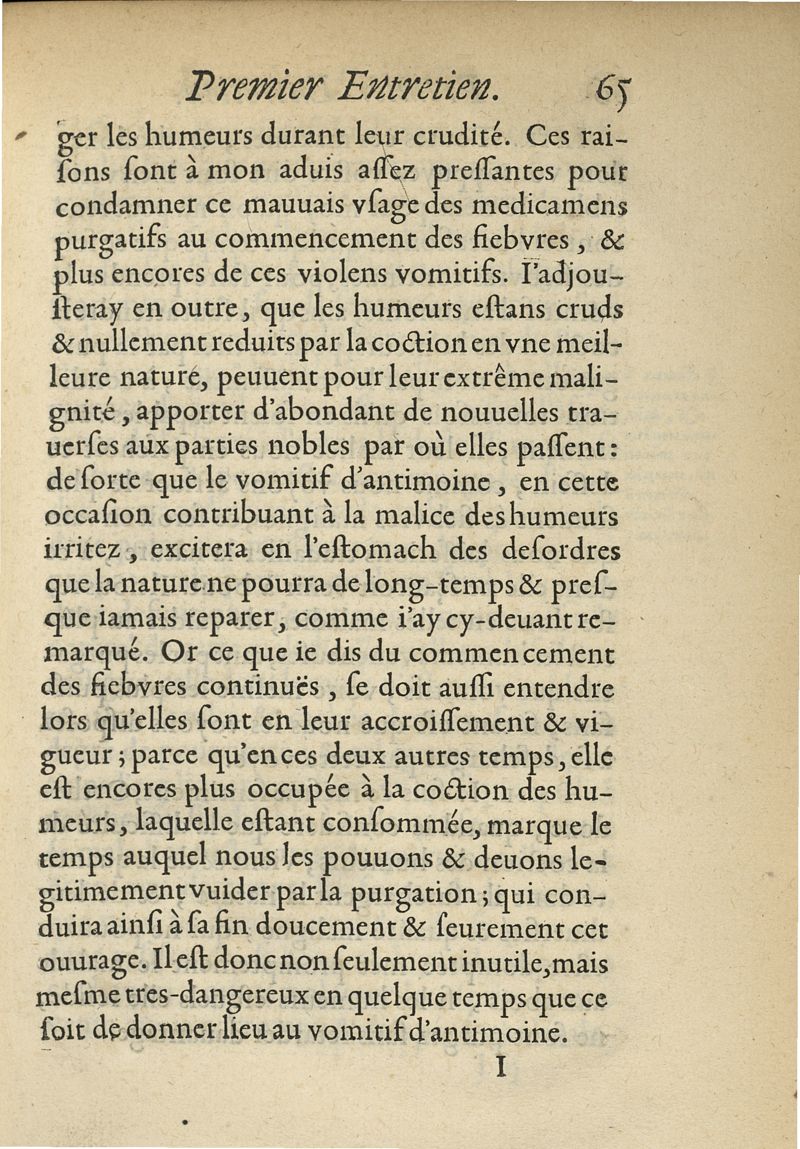 Premier Entretien. 65

ger les humeurs durant leur crudité. Ces raisons sont à mon aduis assez pressantes pour condamner ce mauuais vsage des medicamens purgatifs au commencement des fiebvres, & plus encores de ces violens vomitifs. I'adjousteray en outre, que les humeurs estans cruds & nullement reduits par la coction en vne meilleure nature, peuuent pour leur extrême malignité, apporter d'abondant de nouuelles trauerses aux parties nobles par où elles passent: de sorte que le vomitif d'antimoine, en cette occasion contribuant à la malice des humeurs irritez, excitera en l'estomach des desordres que la nature ne pourra de long-temps & presque iamais reparer, comme i'ay cy-deuant remarqué. Or ce que ie dis du commencement des fiebvres continuës, se doit aussi entendre lors qu'elles sont en leur accroissement & vigueur; parce qu'en ces deux autres temps, elle est encores plus occupée à la coction des humeurs, laquelle estant consommée, marque le temps auquel nous les pouuons & deuons legitimement vuider par la purgation; qui conduira ainsi à sa fin doucement & seurement cet ouurage. Il est donc non seulement inutile, mais mesme tres-dangereux en quelque temps que ce soit de donner lieu au vomitif d'antimoine.

I